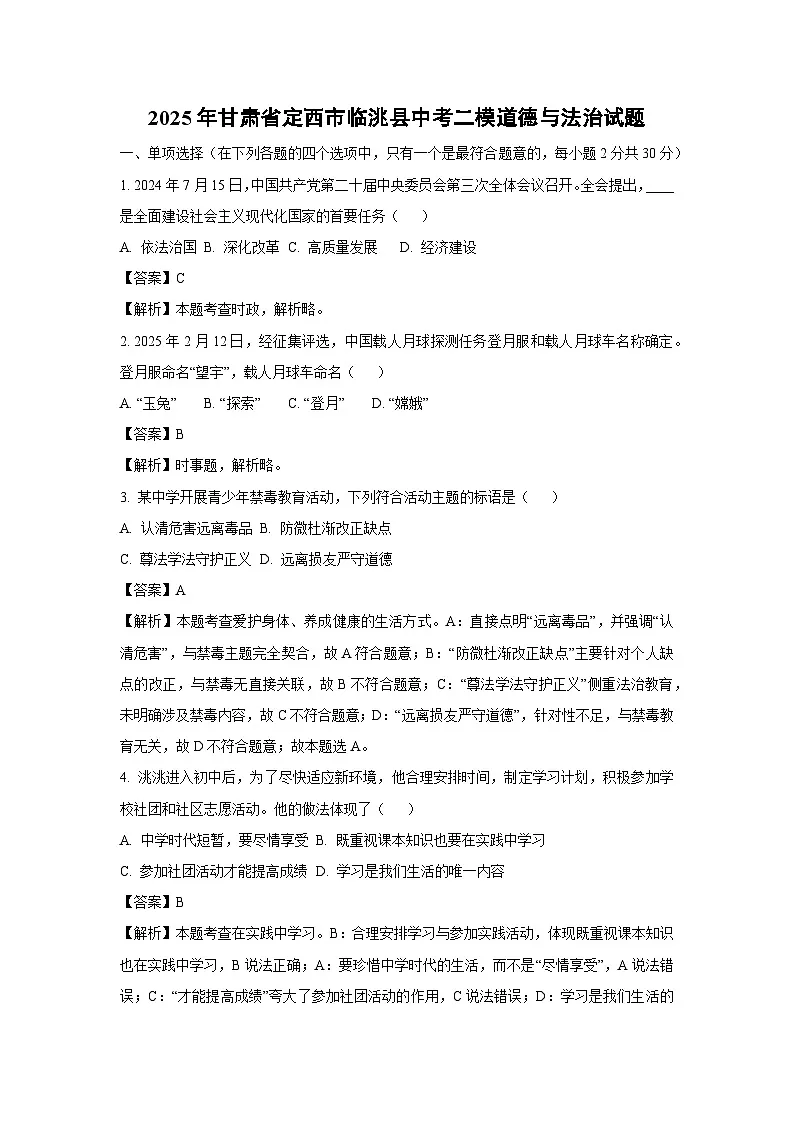 2025年甘肃省定西市临洮县中考二模道德与法治试题

一、单项选择（在下列各题的四个选项中，只有一个是最符合题意的，每小题2分共30分）

1. 2024年7月15日，中国共产党第二十届中央委员会第三次全体会议召开。全会提出，____是全面建设社会主义现代化国家的首要任务（　）

A. 依法治国 B. 深化改革 C. 高质量发展　D. 经济建设

【答案】C

【解析】本题考查时政，解析略。

2. 2025年2月12日，经征集评选，中国载人月球探测任务登月服和载人月球车名称确定。登月服命名“望宇”，载人月球车命名（　）

A. “玉兔”　B. “探索”　C. “登月”　D. “嫦娥”

【答案】B

【解析】时事题，解析略。

3. 某中学开展青少年禁毒教育活动，下列符合活动主题的标语是（　）

A. 认清危害远离毒品 B. 防微杜渐改正缺点

C. 尊法学法守护正义 D. 远离损友严守道德

【答案】A

【解析】本题考查爱护身体、养成健康的生活方式。A：直接点明“远离毒品”，并强调“认清危害”，与禁毒主题完全契合，故A符合题意；B：“防微杜渐改正缺点”主要针对个人缺点的改正，与禁毒无直接关联，故B不符合题意；C：“尊法学法守护正义”侧重法治教育，未明确涉及禁毒内容，故C不符合题意；D：“远离损友严守道德”，针对性不足，与禁毒教育无关，故D不符合题意；故本题选A。

4. 洮洮进入初中后，为了尽快适应新环境，他合理安排时间，制定学习计划，积极参加学校社团和社区志愿活动。他的做法体现了（　）

A. 中学时代短暂，要尽情享受 B. 既重视课本知识也要在实践中学习

C. 参加社团活动才能提高成绩 D. 学习是我们生活的唯一内容

【答案】B

【解析】本题考查在实践中学习。B：合理安排学习与参加实践活动，体现既重视课本知识也在实践中学习，B说法正确；A：要珍惜中学时代的生活，而不是“尽情享受”，A说法错误；C：“才能提高成绩”夸大了参加社团活动的作用，C说法错误；D：学习是我们生活的